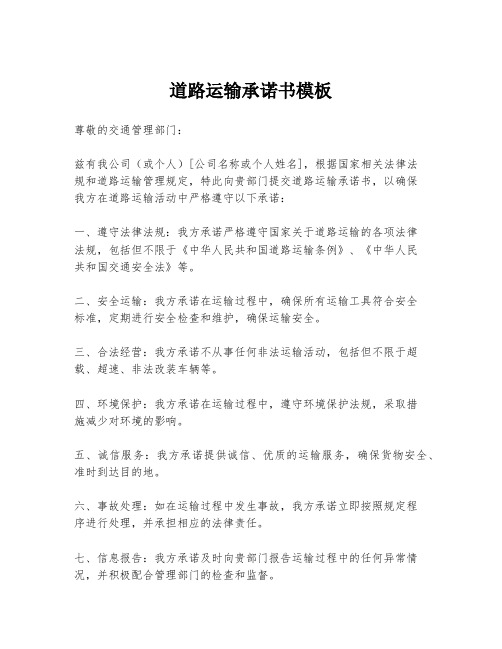 道路运输承诺书模板

尊敬的交通管理部门：

兹有我公司（或个人）[公司名称或个人姓名]，根据国家相关法律法规和道路运输管理规定，特此向贵部门提交道路运输承诺书，以确保我方在道路运输活动中严格遵守以下承诺：

一、遵守法律法规：我方承诺严格遵守国家关于道路运输的各项法律法规，包括但不限于《中华人民共和国道路运输条例》、《中华人民共和国交通安全法》等。

二、安全运输：我方承诺在运输过程中，确保所有运输工具符合安全标准，定期进行安全检查和维护，确保运输安全。

三、合法经营：我方承诺不从事任何非法运输活动，包括但不限于超载、超速、非法改装车辆等。

四、环境保护：我方承诺在运输过程中，遵守环境保护法规，采取措施减少对环境的影响。

五、诚信服务：我方承诺提供诚信、优质的运输服务，确保货物安全、准时到达目的地。

六、事故处理：如在运输过程中发生事故，我方承诺立即按照规定程序进行处理，并承担相应的法律责任。

七、信息报告：我方承诺及时向贵部门报告运输过程中的任何异常情况，并积极配合管理部门的检查和监督。